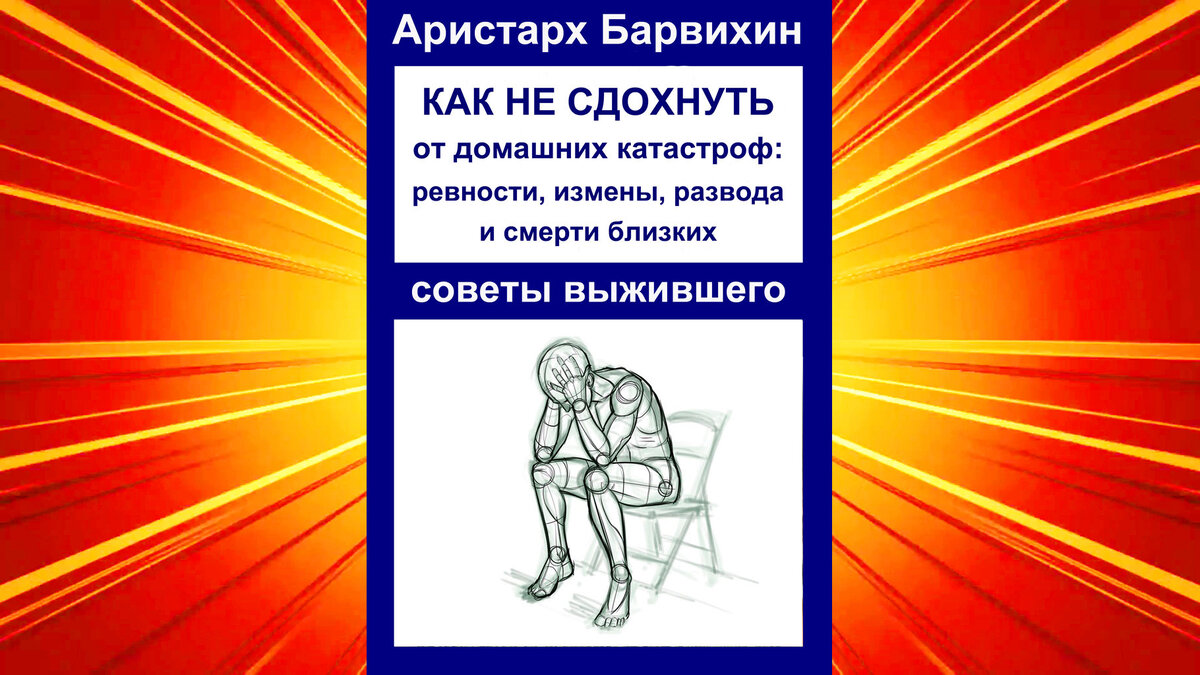 Аристарх Барвихин

КАК НЕ СДОХНУТЬ
от домашних катастроф:
ревности, измены, развода
и смерти близких

советы выжившего